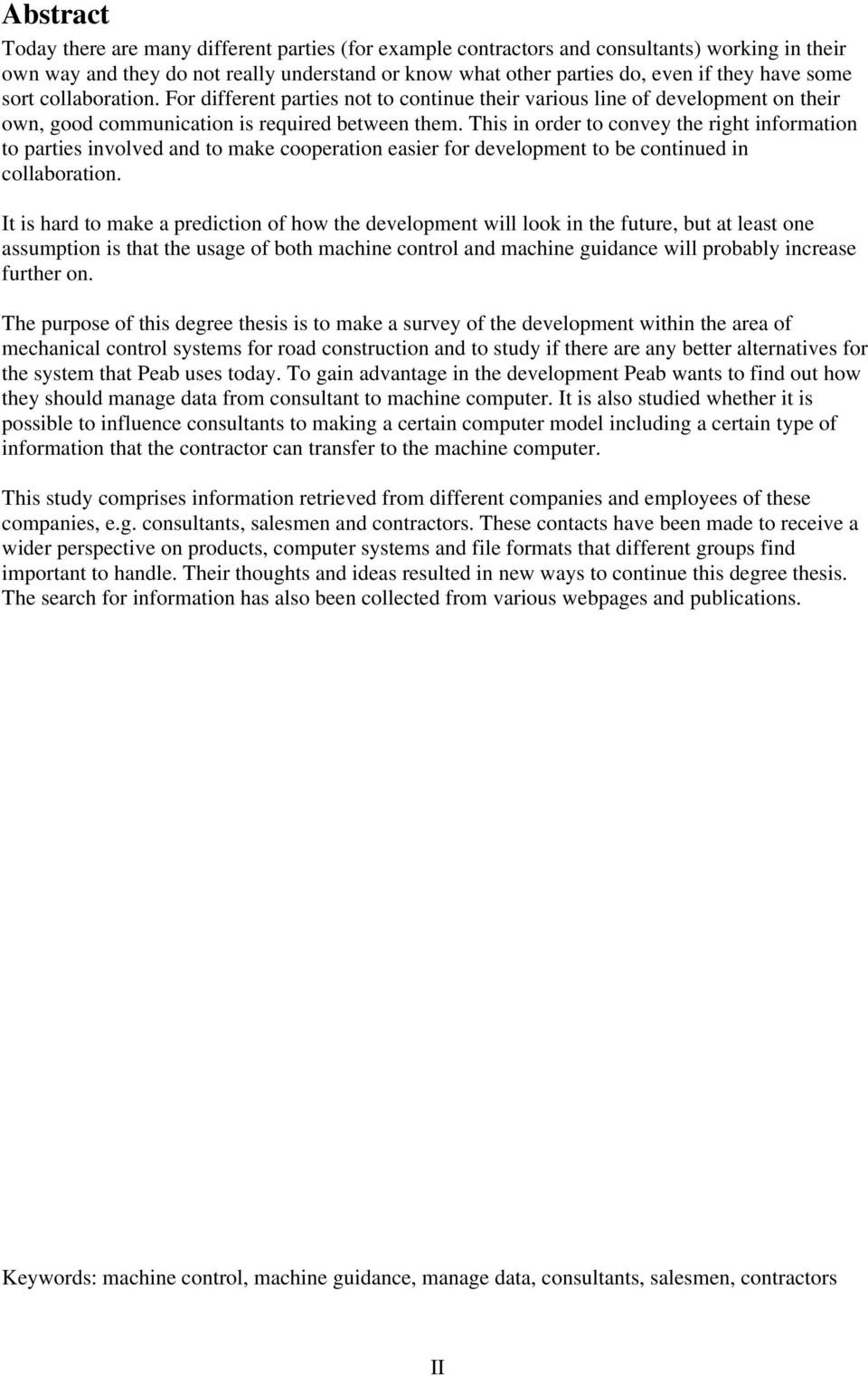 Abstract

Today there are many different parties (for example contractors and consultants) working in their own way and they do not really understand or know what other parties do, even if they have some sort collaboration. For different parties not to continue their various line of development on their own, good communication is required between them. This in order to convey the right information to parties involved and to make cooperation easier for development to be continued in collaboration.

It is hard to make a prediction of how the development will look in the future, but at least one assumption is that the usage of both machine control and machine guidance will probably increase further on.

The purpose of this degree thesis is to make a survey of the development within the area of mechanical control systems for road construction and to study if there are any better alternatives for the system that Peab uses today. To gain advantage in the development Peab wants to find out how they should manage data from consultant to machine computer. It is also studied whether it is possible to influence consultants to making a certain computer model including a certain type of information that the contractor can transfer to the machine computer.

This study comprises information retrieved from different companies and employees of these companies, e.g. consultants, salesmen and contractors. These contacts have been made to receive a wider perspective on products, computer systems and file formats that different groups find important to handle. Their thoughts and ideas resulted in new ways to continue this degree thesis. The search for information has also been collected from various webpages and publications.

Keywords: machine control, machine guidance, manage data, consultants, salesmen, contractors

II